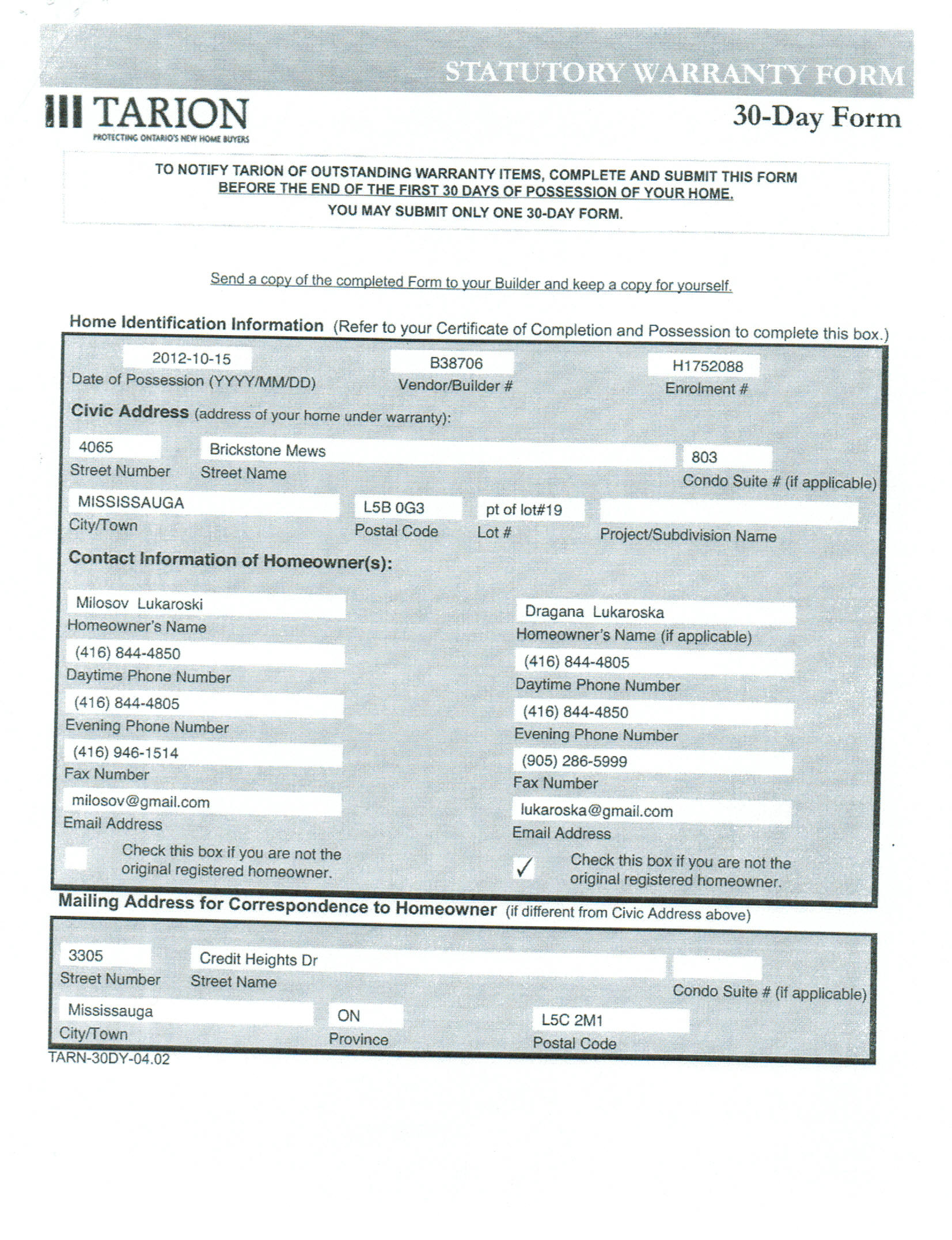 STATUTORY WARRANTY FORM

TARION
PROTECTING ONTARIO'S NEW HOME BUYERS

30-Day Form

TO NOTIFY TARION OF OUTSTANDING WARRANTY ITEMS, COMPLETE AND SUBMIT THIS FORM BEFORE THE END OF THE FIRST 30 DAYS OF POSSESSION OF YOUR HOME.
YOU MAY SUBMIT ONLY ONE 30-DAY FORM.

Send a copy of the completed Form to your Builder and keep a copy for yourself.

Home Identification Information (Refer to your Certificate of Completion and Possession to complete this box.)

2012-10-15
Date of Possession (YYYY/MM/DD)

B38706
Vendor/Builder #

H1752088
Enrolment #

Civic Address (address of your home under warranty):

4065
Street Number

Brickstone Mews
Street Name

803
Condo Suite # (if applicable)

MISSISSAUGA
City/Town

L5B 0G3
Postal Code

pt of lot#19
Lot #

Project/Subdivision Name

Contact Information of Homeowner(s):

Milosov Lukaroski
Homeowner's Name

(416) 844-4850
Daytime Phone Number

(416) 844-4805
Evening Phone Number

(416) 946-1514
Fax Number

milosov@gmail.com
Email Address

Check this box if you are not the original registered homeowner.

Dragana Lukaroska
Homeowner's Name (if applicable)

(416) 844-4805
Daytime Phone Number

(416) 844-4850
Evening Phone Number

(905) 286-5999
Fax Number

lukaroska@gmail.com
Email Address

✓ Check this box if you are not the original registered homeowner.

Mailing Address for Correspondence to Homeowner (if different from Civic Address above)

3305
Street Number

Credit Heights Dr
Street Name

Condo Suite # (if applicable)

Mississauga
City/Town

ON
Province

L5C 2M1
Postal Code

TARN-30DY-04.02